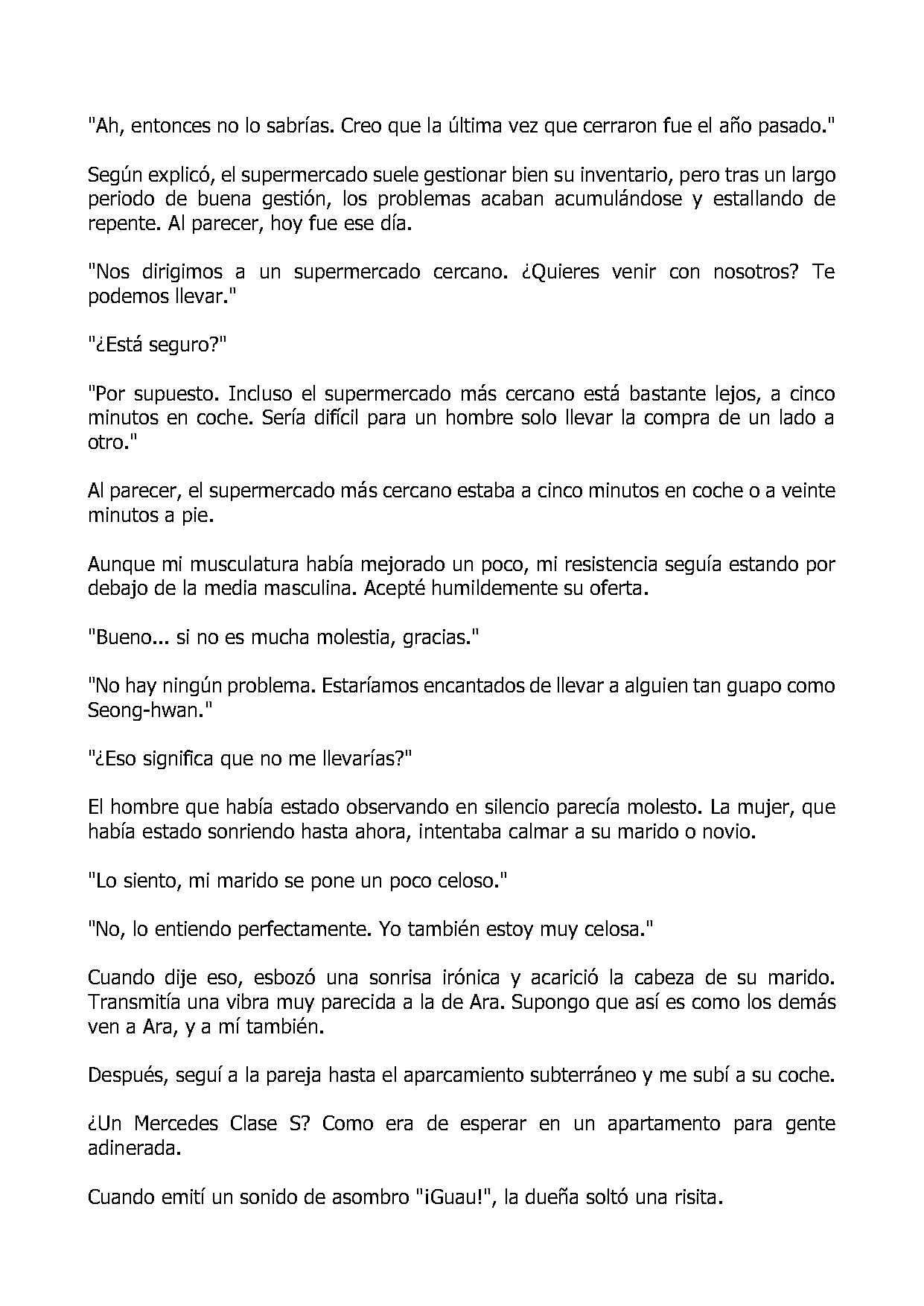 "Ah, entonces no lo sabrías. Creo que la última vez que cerraron fue el año pasado."

Según explicó, el supermercado suele gestionar bien su inventario, pero tras un largo periodo de buena gestión, los problemas acaban acumulándose y estallando de repente. Al parecer, hoy fue ese día.

"Nos dirigimos a un supermercado cercano. ¿Quieres venir con nosotros? Te podemos llevar."

"¿Está seguro?"

"Por supuesto. Incluso el supermercado más cercano está bastante lejos, a cinco minutos en coche. Sería difícil para un hombre solo llevar la compra de un lado a otro."

Al parecer, el supermercado más cercano estaba a cinco minutos en coche o a veinte minutos a pie.

Aunque mi musculatura había mejorado un poco, mi resistencia seguía estando por debajo de la media masculina. Acepté humildemente su oferta.

"Bueno... si no es mucha molestia, gracias."

"No hay ningún problema. Estaríamos encantados de llevar a alguien tan guapo como Seong-hwan."

"¿Eso significa que no me llevarías?"

El hombre que había estado observando en silencio parecía molesto. La mujer, que había estado sonriendo hasta ahora, intentaba calmar a su marido o novio.

"Lo siento, mi marido se pone un poco celoso."

"No, lo entiendo perfectamente. Yo también estoy muy celosa."

Cuando dije eso, esbozó una sonrisa irónica y acarició la cabeza de su marido. Transmitía una vibra muy parecida a la de Ara. Supongo que así es como los demás ven a Ara, y a mí también.

Después, seguí a la pareja hasta el aparcamiento subterráneo y me subí a su coche.

¿Un Mercedes Clase S? Como era de esperar en un apartamento para gente adinerada.

Cuando emití un sonido de asombro "¡Guau!", la dueña soltó una risita.